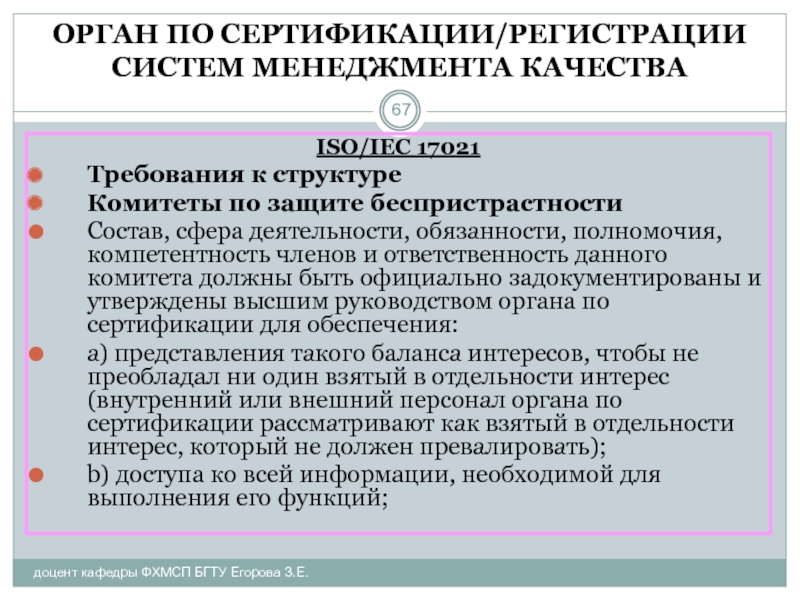 ОРГАН ПО СЕРТИФИКАЦИИ/РЕГИСТРАЦИИ СИСТЕМ МЕНЕДЖМЕНТА КАЧЕСТВА

67

ISO/IEC 17021

Требования к структуре

Комитеты по защите беспристрастности

Состав, сфера деятельности, обязанности, полномочия, компетентность членов и ответственность данного комитета должны быть официально задокументированы и утверждены высшим руководством органа по сертификации для обеспечения:

а) представления такого баланса интересов, чтобы не преобладал ни один взятый в отдельности интерес (внутренний или внешний персонал органа по сертификации рассматривают как взятый в отдельности интерес, который не должен превалировать);

b) доступа ко всей информации, необходимой для выполнения его функций;

доцент кафедры ФХМСП БГТУ Егорова З.Е.